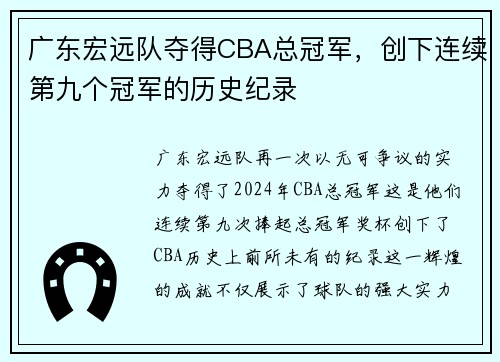 广东宏远队夺得CBA总冠军，创下连续第九个冠军的历史纪录

广东宏远队再一次以无可争议的实力夺得了2024年CBA总冠军这是他们连续第九次捧起总冠军奖杯创下了CBA历史上前所未有的纪录这一辉煌的成就不仅展示了球队的强大实力